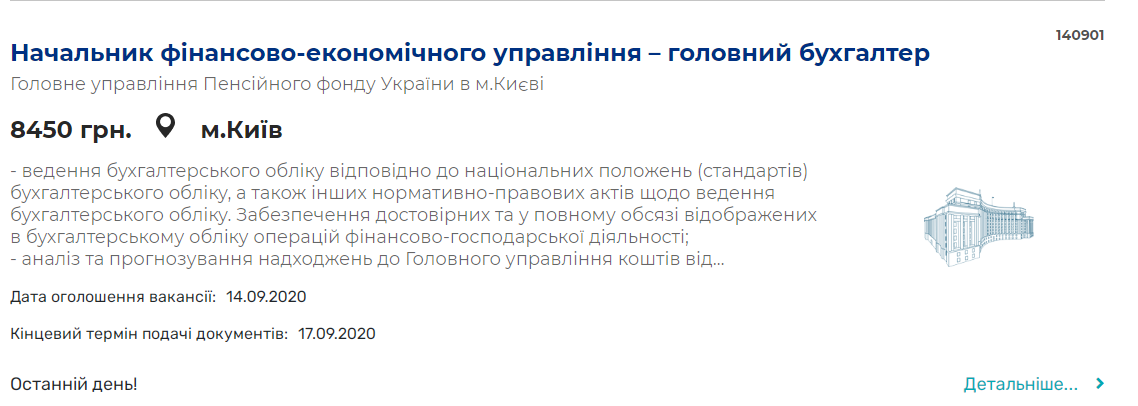 140901

Начальник фінансово-економічного управління – головний бухгалтер

Головне управління Пенсійного фонду України в м.Києві

8450 грн. м.Київ

- ведення бухгалтерського обліку відповідно до національних положень (стандартів) бухгалтерського обліку, а також інших нормативно-правових актів щодо ведення бухгалтерського обліку. Забезпечення достовірних та у повному обсязі відображених в бухгалтерському обліку операцій фінансово-господарської діяльності;
- аналіз та прогнозування надходжень до Головного управління коштів від...

Дата оголошення вакансії: 14.09.2020

Кінцевий термін подачі документів: 17.09.2020

Останній день!

Детальніше...